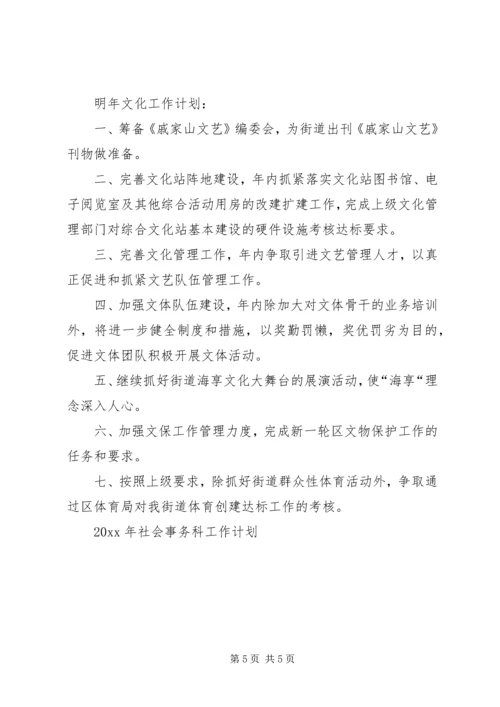 明年文化工作计划：

一、筹备《戚家山文艺》编委会，为街道出刊《戚家山文艺》刊物做准备。

二、完善文化站阵地建设，年内抓紧落实文化站图书馆、电子阅览室及其他综合活动用房的改建扩建工作，完成上级文化管理部门对综合文化站基本建设的硬件设施考核达标要求。

三、完善文化管理工作，年内争取引进文艺管理人才，以真正促进和抓紧文艺队伍管理工作。

四、加强文体队伍建设，年内除加大对文体骨干的业务培训外，将进一步健全制度和措施，以奖勤罚懒，奖优罚劣为目的，促进文体团队积极开展文体活动。

五、继续抓好街道海享文化大舞台的展演活动，使“海享“理念深入人心。

六、加强文保工作管理力度，完成新一轮区文物保护工作的任务和要求。

七、按照上级要求，除抓好街道群众性体育活动外，争取通过区体育局对我街道体育创建达标工作的考核。

20xx 年社会事务科工作计划

第 5 页 共 5 页